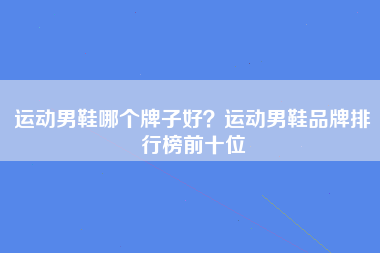 运动男鞋哪个牌子好？运动男鞋品牌排行榜前十位